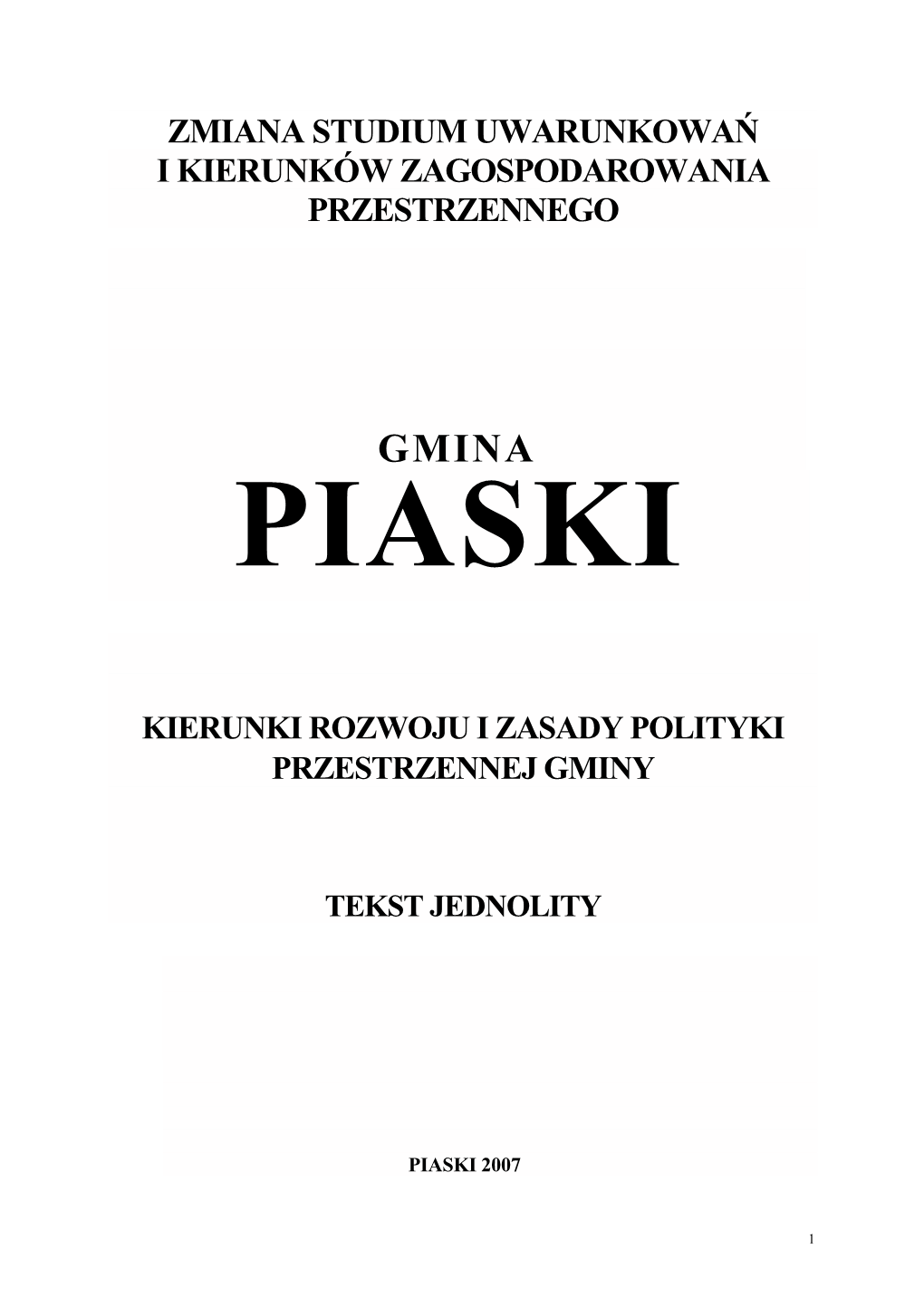 ZMIANA STUDIUM UWARUNKOWAŃ
I KIERUNKÓW ZAGOSPODAROWANIA
PRZESTRZENNEGO

GMINA
PIASKI

KIERUNKI ROZWOJU I ZASADY POLITYKI
PRZESTRZENNEJ GMINY

TEKST JEDNOLITY

PIASKI 2007

1